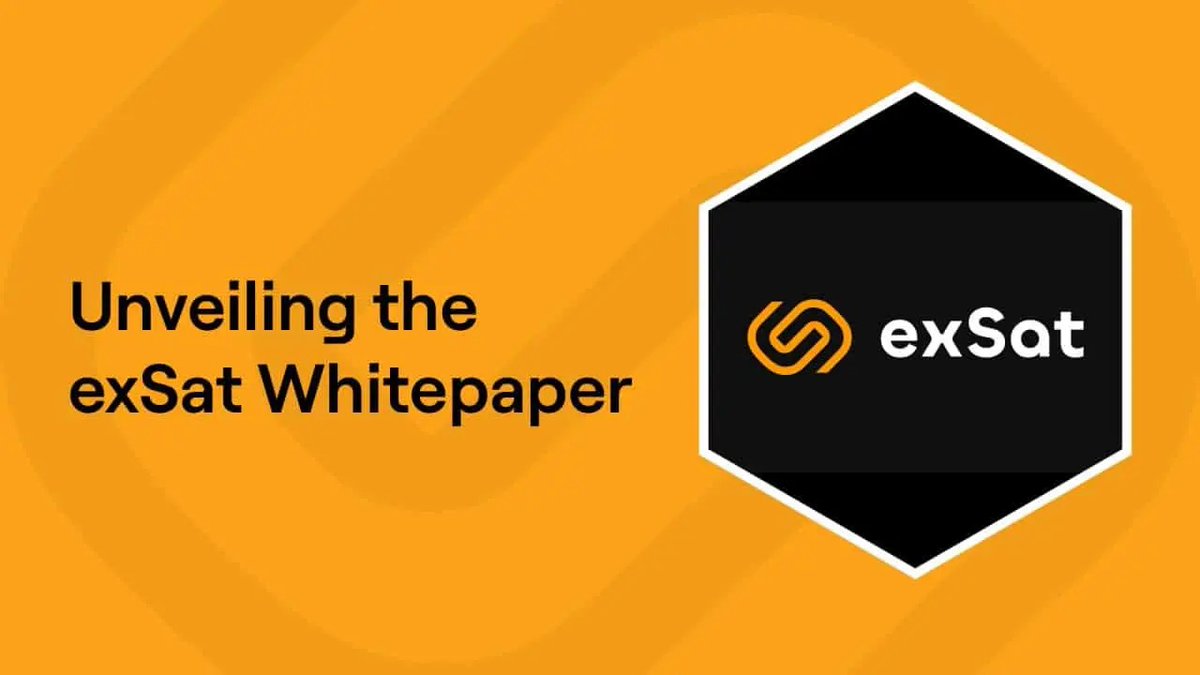 Unveiling the exSat Whitepaper

exSat